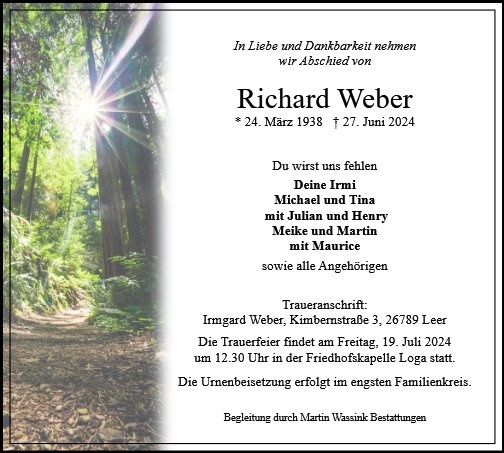 In Liebe und Dankbarkeit nehmen wir Abschied von

Richard Weber

* 24. März 1938 † 27. Juni 2024

Du wirst uns fehlen

Deine Irmi
Michael und Tina
mit Julian und Henry
Meike und Martin
mit Maurice

sowie alle Angehörigen

Traueranschrift:
Irmgard Weber, Kimbernstraße 3, 26789 Leer

Die Trauerfeier findet am Freitag, 19. Juli 2024 um 12.30 Uhr in der Friedhofskapelle Loga statt.

Die Urnenbeisetzung erfolgt im engsten Familienkreis.

Begleitung durch Martin Wassink Bestattungen